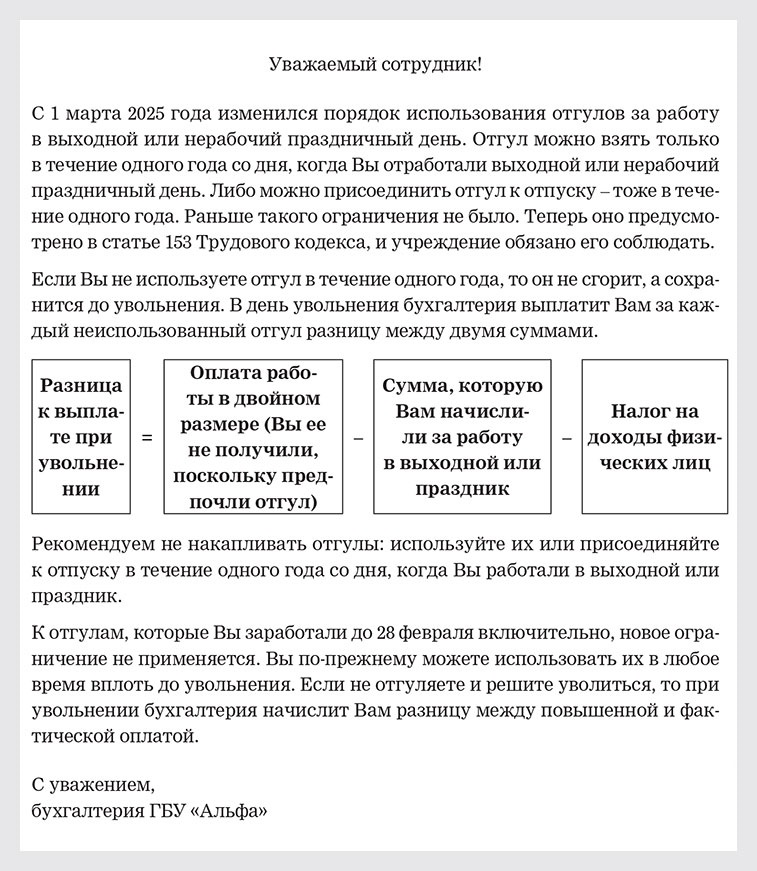 Уважаемый сотрудник!

С 1 марта 2025 года изменился порядок использования отгулов за работу в выходной или нерабочий праздничный день. Отгул можно взять только в течение одного года со дня, когда Вы отработали выходной или нерабочий праздничный день. Либо можно присоединить отгул к отпуску – тоже в течение одного года. Раньше такого ограничения не было. Теперь оно предусмотрено в статье 153 Трудового кодекса, и учреждение обязано его соблюдать.

Если Вы не используете отгул в течение одного года, то он не сгорит, а сохранится до увольнения. В день увольнения бухгалтерия выплатит Вам за каждый неиспользованный отгул разницу между двумя суммами.

Разница к выплате при увольнении = Оплата работы в двойном размере (Вы ее не получили, поскольку предпочли отгул) – Сумма, которую Вам начислили за работу в выходной или праздник – Налог на доходы физических лиц

Рекомендуем не накапливать отгулы: используйте их или присоединяйте к отпуску в течение одного года со дня, когда Вы работали в выходной или праздник.

К отгулам, которые Вы заработали до 28 февраля включительно, новое ограничение не применяется. Вы по-прежнему можете использовать их в любое время вплоть до увольнения. Если не отгуляете и решите уволиться, то при увольнении бухгалтерия начислит Вам разницу между повышенной и фактической оплатой.

С уважением,
бухгалтерия ГБУ «Альфа»